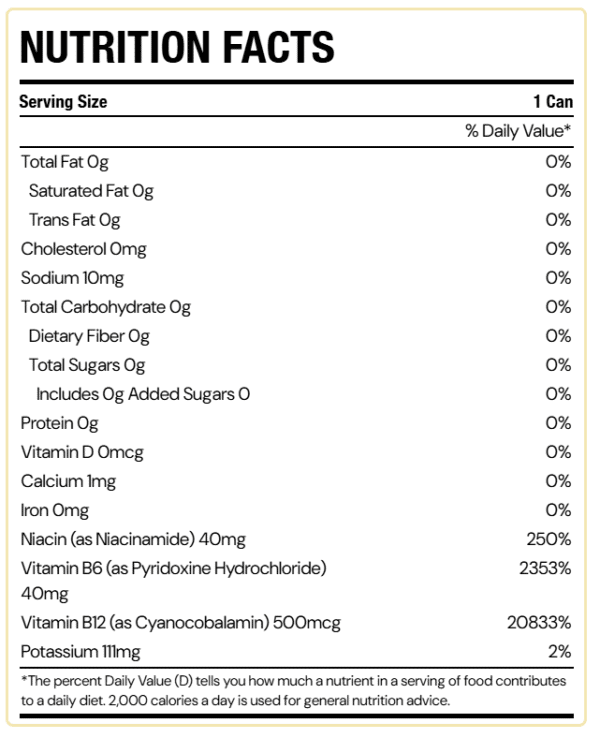 NUTRITION FACTS

| Serving Size | 1 Can |
|---|---|
| | % Daily Value* |
| Total Fat 0g | 0% |
| Saturated Fat 0g | 0% |
| Trans Fat 0g | 0% |
| Cholesterol 0mg | 0% |
| Sodium 10mg | 0% |
| Total Carbohydrate 0g | 0% |
| Dietary Fiber 0g | 0% |
| Total Sugars 0g | 0% |
| Includes 0g Added Sugars 0 | 0% |
| Protein 0g | 0% |
| Vitamin D 0mcg | 0% |
| Calcium 1mg | 0% |
| Iron 0mg | 0% |
| Niacin (as Niacinamide) 40mg | 250% |
| Vitamin B6 (as Pyridoxine Hydrochloride) 40mg | 2353% |
| Vitamin B12 (as Cyanocobalamin) 500mcg | 20833% |
| Potassium 111mg | 2% |

*The percent Daily Value (D) tells you how much a nutrient in a serving of food contributes to a daily diet. 2,000 calories a day is used for general nutrition advice.